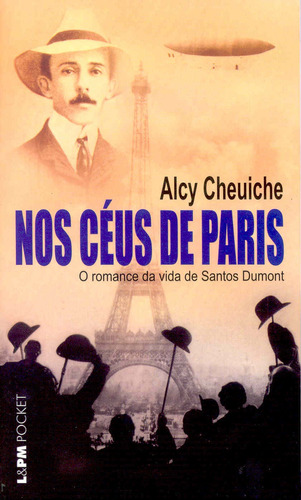 Alcy Cheuiche

NOS CÉUS DE PARIS

O romance da vida de Santos Dumont

L&PM POCKET